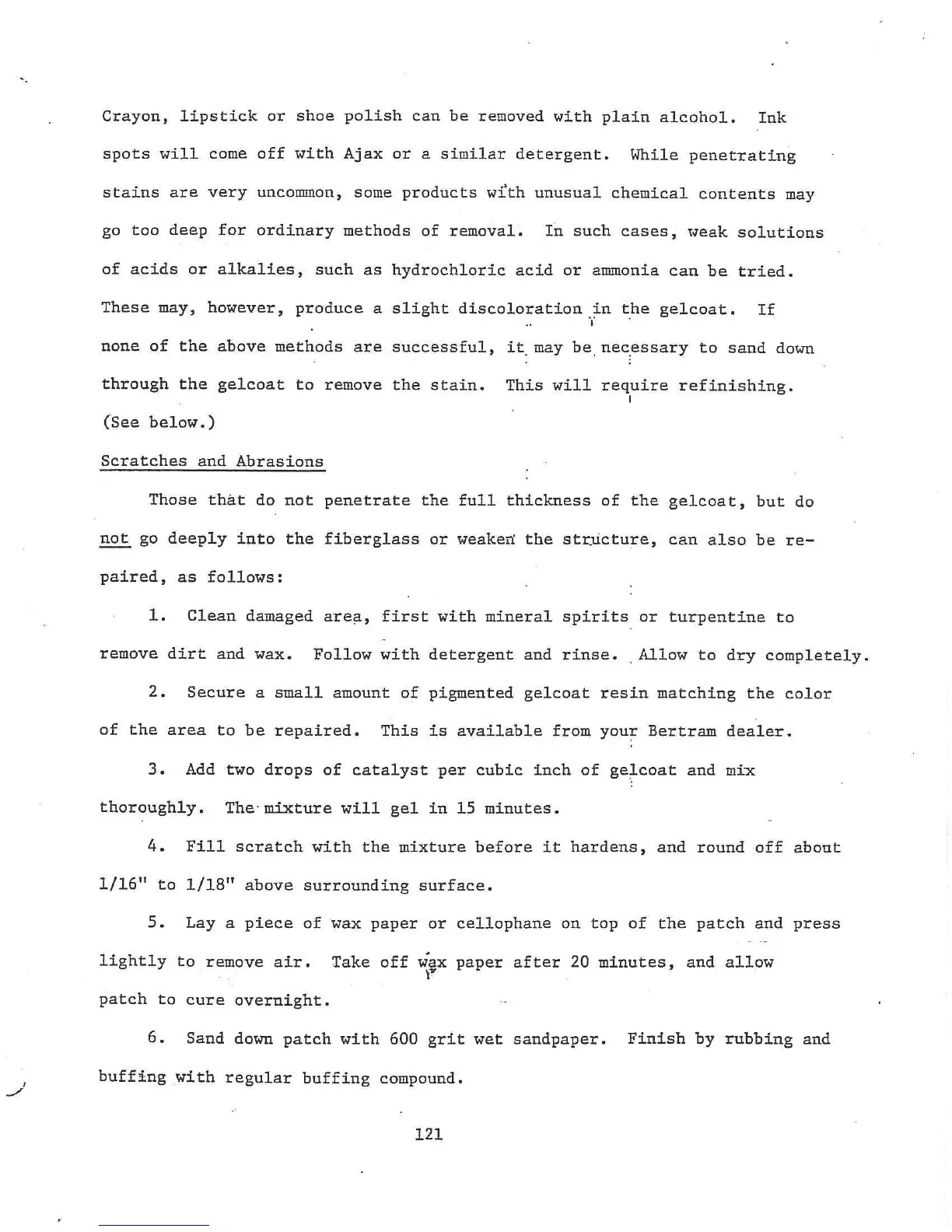 Crayon, lipstick or shoe polish can be removed with plain alcohol. Ink spots will come off with Ajax or a similar detergent. While penetrating stains are very uncommon, some products with unusual chemical contents may go too deep for ordinary methods of removal. In such cases, weak solutions of acids or alkalies, such as hydrochloric acid or ammonia can be tried. These may, however, produce a slight discoloration in the gelcoat. If none of the above methods are successful, it may be necessary to sand down through the gelcoat to remove the stain. This will require refinishing. (See below.)

Scratches and Abrasions

Those that do not penetrate the full thickness of the gelcoat, but do not go deeply into the fiberglass or weaken the structure, can also be repaired, as follows:

1. Clean damaged area, first with mineral spirits or turpentine to remove dirt and wax. Follow with detergent and rinse. Allow to dry completely.

2. Secure a small amount of pigmented gelcoat resin matching the color of the area to be repaired. This is available from your Bertram dealer.

3. Add two drops of catalyst per cubic inch of gelcoat and mix thoroughly. The mixture will gel in 15 minutes.

4. Fill scratch with the mixture before it hardens, and round off about 1/16" to 1/18" above surrounding surface.

5. Lay a piece of wax paper or cellophane on top of the patch and press lightly to remove air. Take off wax paper after 20 minutes, and allow patch to cure overnight.

6. Sand down patch with 600 grit wet sandpaper. Finish by rubbing and buffing with regular buffing compound.

121